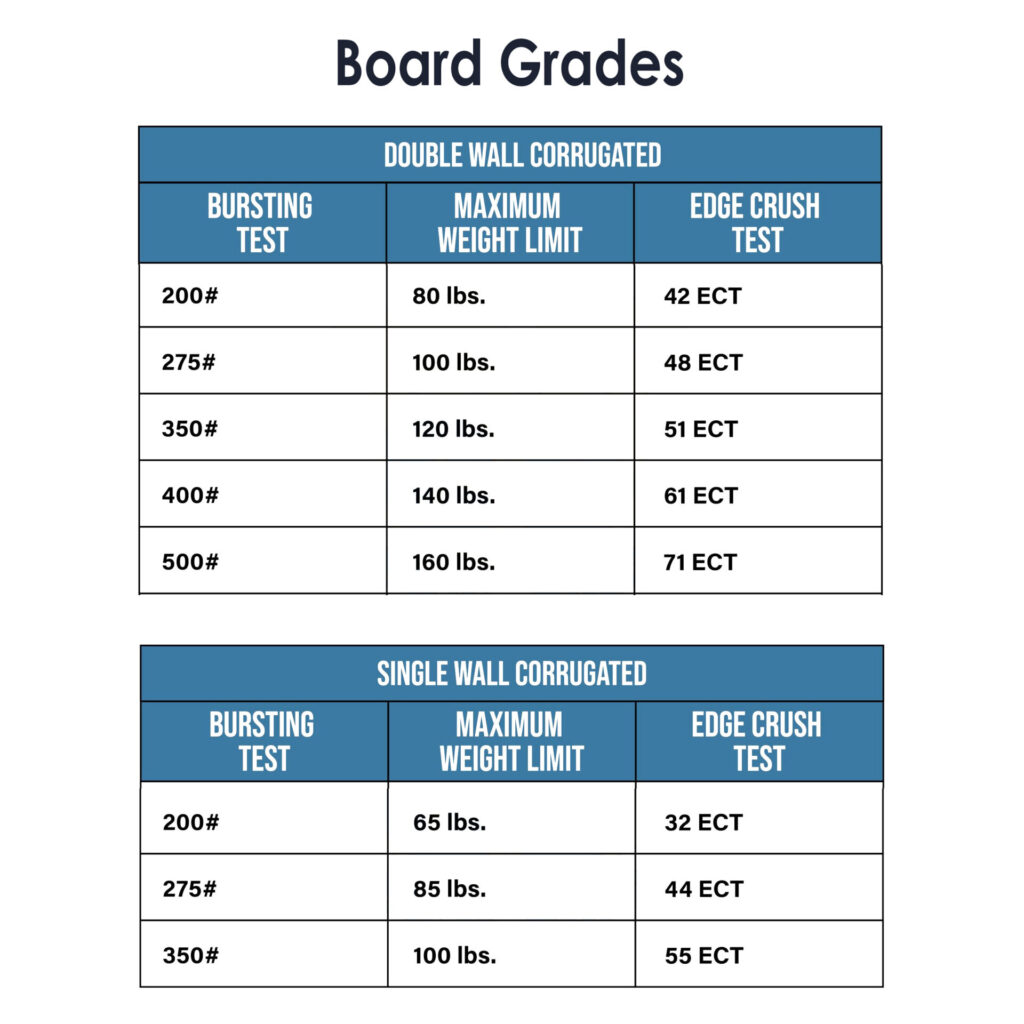 Board Grades

DOUBLE WALL CORRUGATED

| BURSTING TEST | MAXIMUM WEIGHT LIMIT | EDGE CRUSH TEST |
|---|---|---|
| 200# | 80 lbs. | 42 ECT |
| 275# | 100 lbs. | 48 ECT |
| 350# | 120 lbs. | 51 ECT |
| 400# | 140 lbs. | 61 ECT |
| 500# | 160 lbs. | 71 ECT |

SINGLE WALL CORRUGATED

| BURSTING TEST | MAXIMUM WEIGHT LIMIT | EDGE CRUSH TEST |
|---|---|---|
| 200# | 65 lbs. | 32 ECT |
| 275# | 85 lbs. | 44 ECT |
| 350# | 100 lbs. | 55 ECT |